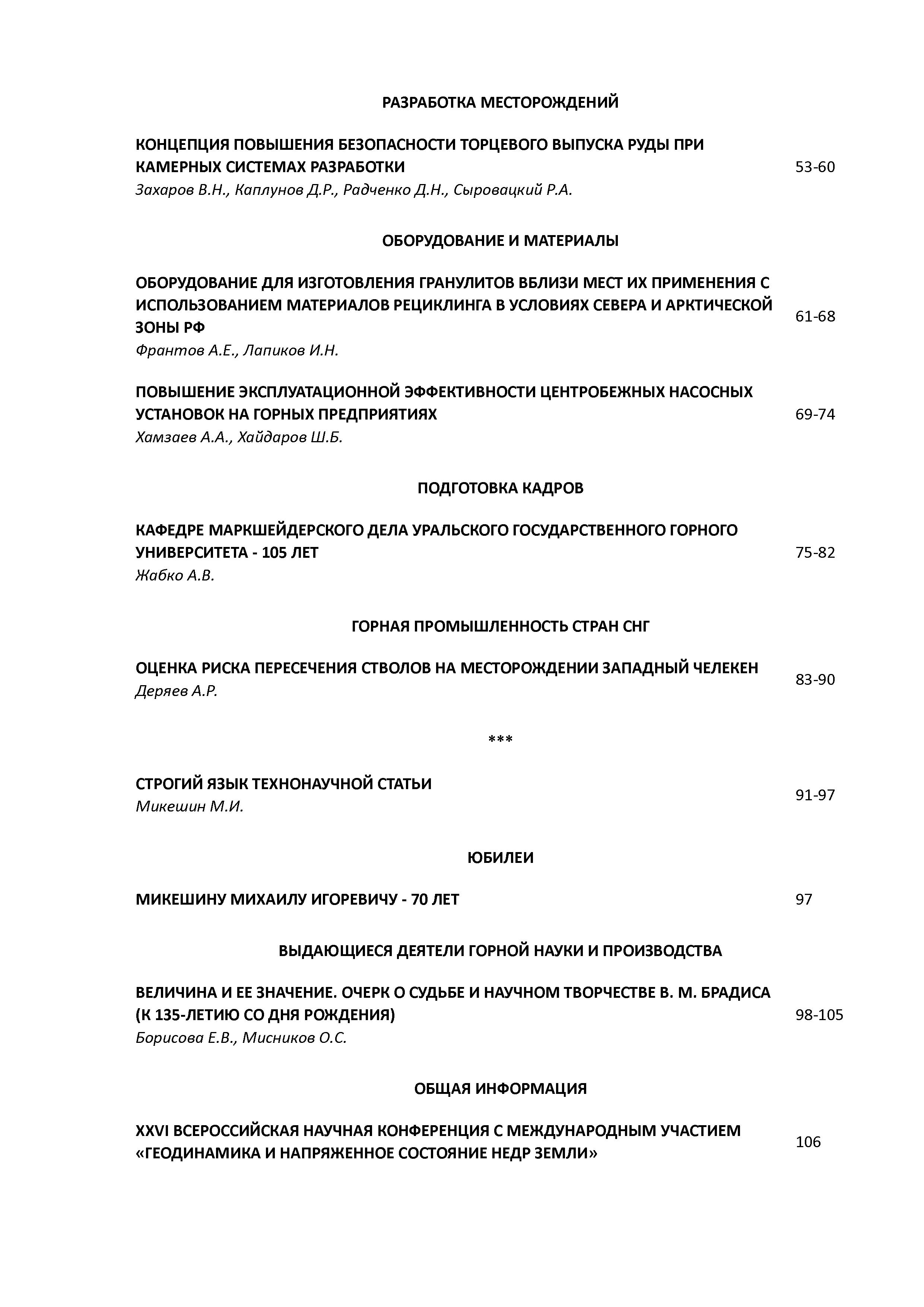 РАЗРАБОТКА МЕСТОРОЖДЕНИЙ

КОНЦЕПЦИЯ ПОВЫШЕНИЯ БЕЗОПАСНОСТИ ТОРЦЕВОГО ВЫПУСКА РУДЫ ПРИ КАМЕРНЫХ СИСТЕМАХ РАЗРАБОТКИ 53-60
Захаров В.Н., Каплунов Д.Р., Радченко Д.Н., Сыровацкий Р.А.

ОБОРУДОВАНИЕ И МАТЕРИАЛЫ

ОБОРУДОВАНИЕ ДЛЯ ИЗГОТОВЛЕНИЯ ГРАНУЛИТОВ ВБЛИЗИ МЕСТ ИХ ПРИМЕНЕНИЯ С ИСПОЛЬЗОВАНИЕМ МАТЕРИАЛОВ РЕЦИКЛИНГА В УСЛОВИЯХ СЕВЕРА И АРКТИЧЕСКОЙ ЗОНЫ РФ 61-68
Франтов А.Е., Лапиков И.Н.

ПОВЫШЕНИЕ ЭКСПЛУАТАЦИОННОЙ ЭФФЕКТИВНОСТИ ЦЕНТРОБЕЖНЫХ НАСОСНЫХ УСТАНОВОК НА ГОРНЫХ ПРЕДПРИЯТИЯХ 69-74
Хамзаев А.А., Хайдаров Ш.Б.

ПОДГОТОВКА КАДРОВ

КАФЕДРЕ МАРКШЕЙДЕРСКОГО ДЕЛА УРАЛЬСКОГО ГОСУДАРСТВЕННОГО ГОРНОГО УНИВЕРСИТЕТА - 105 ЛЕТ 75-82
Жабко А.В.

ГОРНАЯ ПРОМЫШЛЕННОСТЬ СТРАН СНГ

ОЦЕНКА РИСКА ПЕРЕСЕЧЕНИЯ СТВОЛОВ НА МЕСТОРОЖДЕНИИ ЗАПАДНЫЙ ЧЕЛЕКЕН 83-90
Деряев А.Р.

***

СТРОГИЙ ЯЗЫК ТЕХНОНАУЧНОЙ СТАТЬИ 91-97
Микешин М.И.

ЮБИЛЕИ

МИКЕШИНУ МИХАИЛУ ИГОРЕВИЧУ - 70 ЛЕТ 97

ВЫДАЮЩИЕСЯ ДЕЯТЕЛИ ГОРНОЙ НАУКИ И ПРОИЗВОДСТВА

ВЕЛИЧИНА И ЕЕ ЗНАЧЕНИЕ. ОЧЕРК О СУДЬБЕ И НАУЧНОМ ТВОРЧЕСТВЕ В. М. БРАДИСА (К 135-ЛЕТИЮ СО ДНЯ РОЖДЕНИЯ) 98-105
Борисова Е.В., Мисников О.С.

ОБЩАЯ ИНФОРМАЦИЯ

XXVI ВСЕРОССИЙСКАЯ НАУЧНАЯ КОНФЕРЕНЦИЯ С МЕЖДУНАРОДНЫМ УЧАСТИЕМ «ГЕОДИНАМИКА И НАПРЯЖЕННОЕ СОСТОЯНИЕ НЕДР ЗЕМЛИ» 106